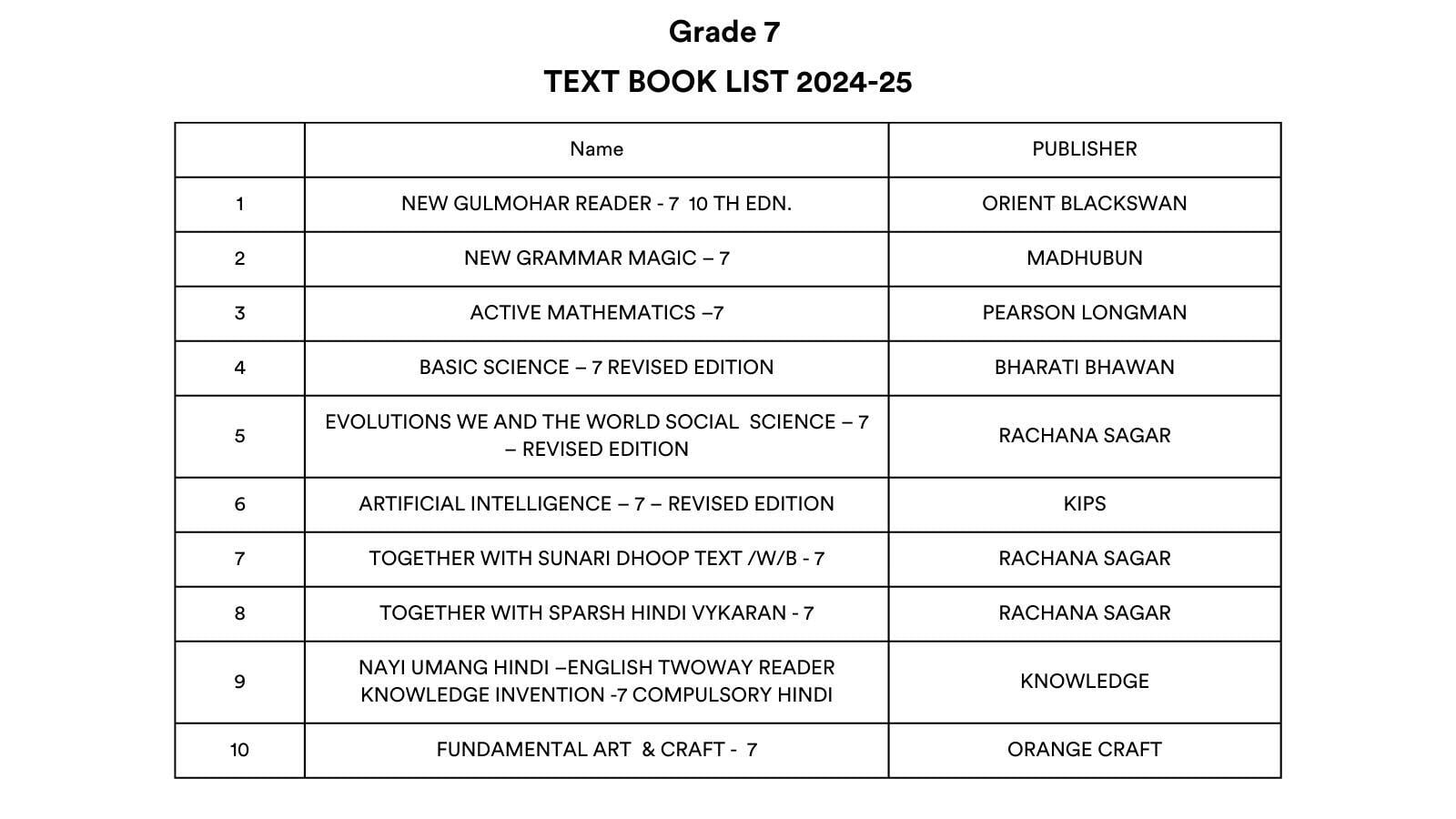 Grade 7

TEXT BOOK LIST 2024-25

|  | Name | PUBLISHER |
|---|---|---|
| 1 | NEW GULMOHAR READER - 7 10 TH EDN. | ORIENT BLACKSWAN |
| 2 | NEW GRAMMAR MAGIC – 7 | MADHUBUN |
| 3 | ACTIVE MATHEMATICS –7 | PEARSON LONGMAN |
| 4 | BASIC SCIENCE – 7 REVISED EDITION | BHARATI BHAWAN |
| 5 | EVOLUTIONS WE AND THE WORLD SOCIAL SCIENCE – 7 – REVISED EDITION | RACHANA SAGAR |
| 6 | ARTIFICIAL INTELLIGENCE – 7 – REVISED EDITION | KIPS |
| 7 | TOGETHER WITH SUNARI DHOOP TEXT /W/B - 7 | RACHANA SAGAR |
| 8 | TOGETHER WITH SPARSH HINDI VYKARAN - 7 | RACHANA SAGAR |
| 9 | NAYI UMANG HINDI –ENGLISH TWOWAY READER KNOWLEDGE INVENTION -7 COMPULSORY HINDI | KNOWLEDGE |
| 10 | FUNDAMENTAL ART & CRAFT - 7 | ORANGE CRAFT |